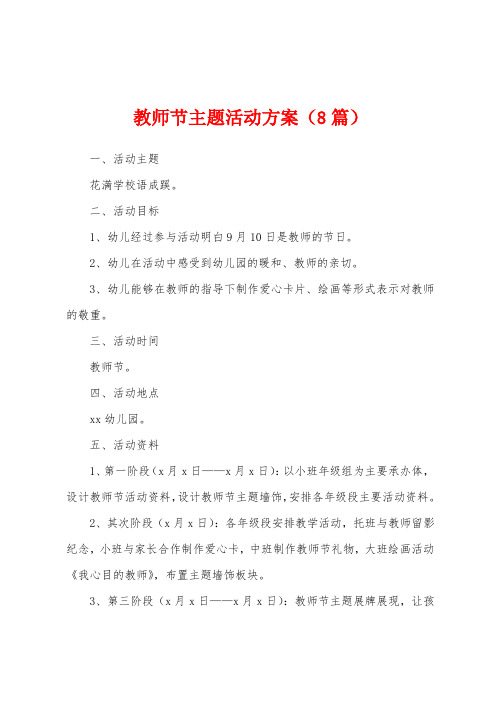 教师节主题活动方案（8篇）

一、活动主题

花满学校语成蹊。

二、活动目标

1、幼儿经过参与活动明白9月10日是教师的节日。

2、幼儿在活动中感受到幼儿园的暖和、教师的亲切。

3、幼儿能够在教师的指导下制作爱心卡片、绘画等形式表示对教师的敬重。

三、活动时间

教师节。

四、活动地点

xx幼儿园。

五、活动资料

1、第一阶段（x月x日——x月x日）：以小班年级组为主要承办体，设计教师节活动资料，设计教师节主题墙饰，安排各年级段主要活动资料。

2、其次阶段（x月x日）：各年级段安排教学活动，托班与教师留影纪念，小班与家长合作制作爱心卡，中班制作教师节礼物，大班绘画活动《我心目的教师》，布置主题墙饰板块。

3、第三阶段（x月x日——x月x日）：教师节主题展牌展现，让孩